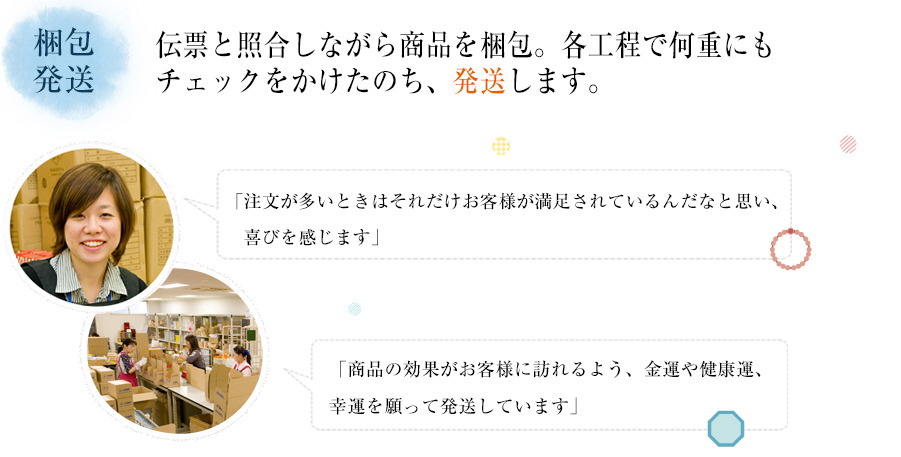 梱包
発送

伝票と照合しながら商品を梱包。各工程で何重にもチェックをかけたのち、発送します。

「注文が多いときはそれだけお客様が満足されているんだなと思い、喜びを感じます」

「商品の効果がお客様に訪れるよう、金運や健康運、幸運を願って発送しています」